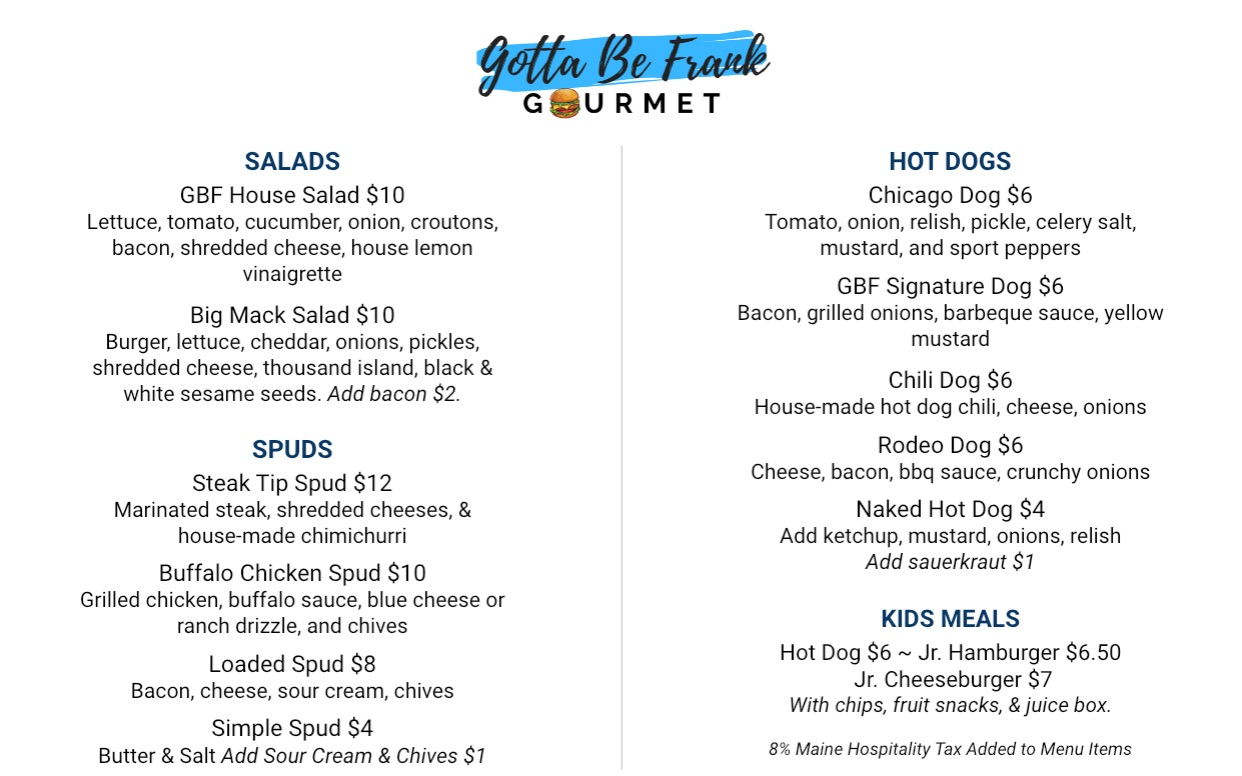 Gotta Be Frank
GOURMET

SALADS

GBF House Salad $10
Lettuce, tomato, cucumber, onion, croutons, bacon, shredded cheese, house lemon vinaigrette

Big Mack Salad $10
Burger, lettuce, cheddar, onions, pickles, shredded cheese, thousand island, black & white sesame seeds. Add bacon $2.

SPUDS

Steak Tip Spud $12
Marinated steak, shredded cheeses, & house-made chimichurri

Buffalo Chicken Spud $10
Grilled chicken, buffalo sauce, blue cheese or ranch drizzle, and chives

Loaded Spud $8
Bacon, cheese, sour cream, chives

Simple Spud $4
Butter & Salt Add Sour Cream & Chives $1

HOT DOGS

Chicago Dog $6
Tomato, onion, relish, pickle, celery salt, mustard, and sport peppers

GBF Signature Dog $6
Bacon, grilled onions, barbeque sauce, yellow mustard

Chili Dog $6
House-made hot dog chili, cheese, onions

Rodeo Dog $6
Cheese, bacon, bbq sauce, crunchy onions

Naked Hot Dog $4
Add ketchup, mustard, onions, relish
Add sauerkraut $1

KIDS MEALS

Hot Dog $6 ~ Jr. Hamburger $6.50
Jr. Cheeseburger $7
With chips, fruit snacks, & juice box.

8% Maine Hospitality Tax Added to Menu Items